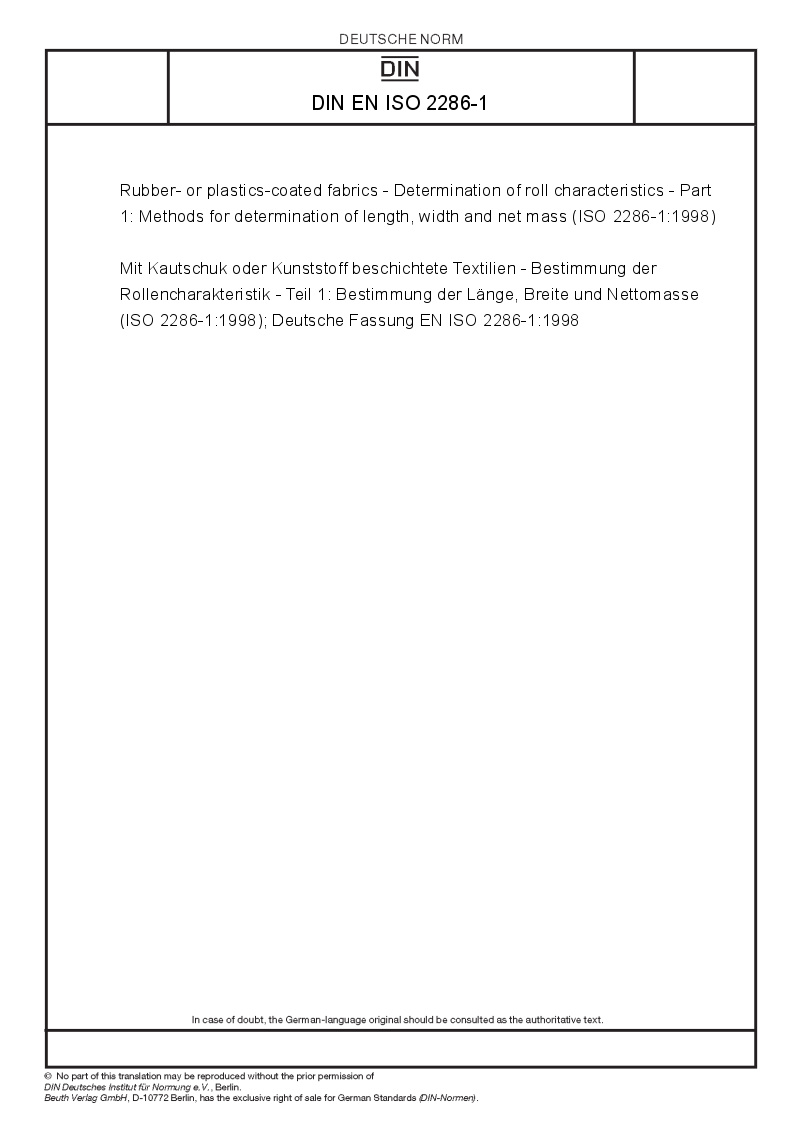 DEUTSCHE NORM

DIN

DIN EN ISO 2286-1

Rubber- or plastics-coated fabrics - Determination of roll characteristics - Part 1: Methods for determination of length, width and net mass (ISO 2286-1:1998)

Mit Kautschuk oder Kunststoff beschichtete Textilien - Bestimmung der Rollencharakteristik - Teil 1: Bestimmung der Länge, Breite und Nettomasse (ISO 2286-1:1998); Deutsche Fassung EN ISO 2286-1:1998

In case of doubt, the German-language original should be consulted as the authoritative text.

© No part of this translation may be reproduced without the prior permission of DIN Deutsches Institut für Normung e.V., Berlin.
Beuth Verlag GmbH, D-10772 Berlin, has the exclusive right of sale for German Standards (DIN-Normen).